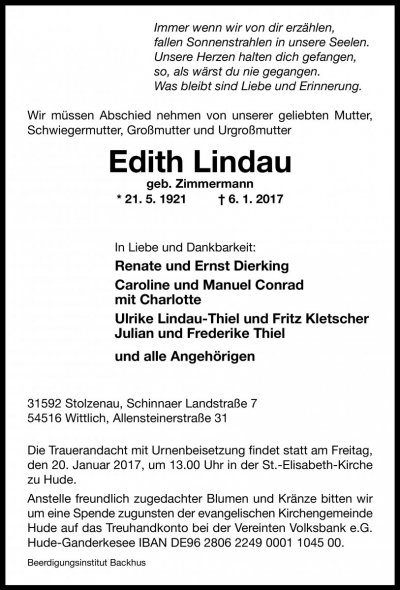 Immer wenn wir von dir erzählen,
fallen Sonnenstrahlen in unsere Seelen.
Unsere Herzen halten dich gefangen,
so, als wärst du nie gegangen.
Was bleibt sind Liebe und Erinnerung.

Wir müssen Abschied nehmen von unserer geliebten Mutter, Schwiegermutter, Großmutter und Urgroßmutter

Edith Lindau
geb. Zimmermann
* 21. 5. 1921 † 6. 1. 2017

In Liebe und Dankbarkeit:
Renate und Ernst Dierking
Caroline und Manuel Conrad
mit Charlotte
Ulrike Lindau-Thiel und Fritz Kletscher
Julian und Frederike Thiel
und alle Angehörigen

31592 Stolzenau, Schinnaer Landstraße 7
54516 Wittlich, Allensteinerstraße 31

Die Trauerandacht mit Urnenbeisetzung findet statt am Freitag, den 20. Januar 2017, um 13.00 Uhr in der St.-Elisabeth-Kirche zu Hude.

Anstelle freundlich zugedachter Blumen und Kränze bitten wir um eine Spende zugunsten der evangelischen Kirchengemeinde Hude auf das Treuhandkonto bei der Vereinten Volksbank e.G. Hude-Ganderkesee IBAN DE96 2806 2249 0001 1045 00.

Beerdigungsinstitut Backhus